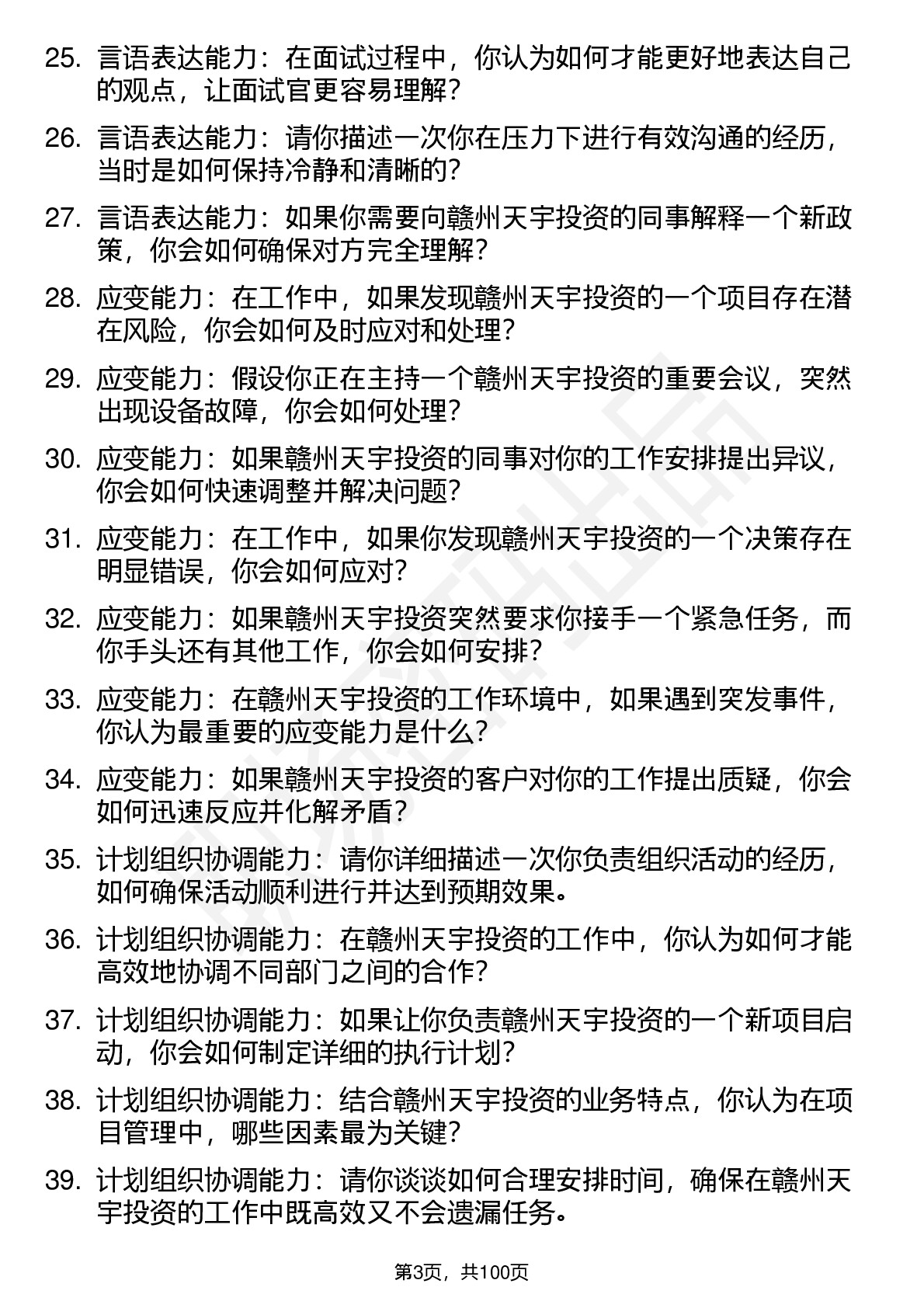 25. 言语表达能力：在面试过程中，你认为如何才能更好地表达自己的观点，让面试官更容易理解？

26. 言语表达能力：请你描述一次你在压力下进行有效沟通的经历，当时是如何保持冷静和清晰的？

27. 言语表达能力：如果你需要向赣州天宇投资的同事解释一个新政策，你会如何确保对方完全理解？

28. 应变能力：在工作中，如果发现赣州天宇投资的一个项目存在潜在风险，你会如何及时应对和处理？

29. 应变能力：假设你正在主持一个赣州天宇投资的重要会议，突然出现设备故障，你会如何处理？

30. 应变能力：如果赣州天宇投资的同事对你的工作安排提出异议，你会如何快速调整并解决问题？

31. 应变能力：在工作中，如果你发现赣州天宇投资的一个决策存在明显错误，你会如何应对？

32. 应变能力：如果赣州天宇投资突然要求你接手一个紧急任务，而你手头还有其他工作，你会如何安排？

33. 应变能力：在赣州天宇投资的工作环境中，如果遇到突发事件，你认为最重要的应变能力是什么？

34. 应变能力：如果赣州天宇投资的客户对你的工作提出质疑，你会如何迅速反应并化解矛盾？

35. 计划组织协调能力：请你详细描述一次你负责组织活动的经历，如何确保活动顺利进行并达到预期效果。

36. 计划组织协调能力：在赣州天宇投资的工作中，你认为如何才能高效地协调不同部门之间的合作？

37. 计划组织协调能力：如果让你负责赣州天宇投资的一个新项目启动，你会如何制定详细的执行计划？

38. 计划组织协调能力：结合赣州天宇投资的业务特点，你认为在项目管理中，哪些因素最为关键？

39. 计划组织协调能力：请你谈谈如何合理安排时间，确保在赣州天宇投资的工作中既高效又不会遗漏任务。

第3页，共100页